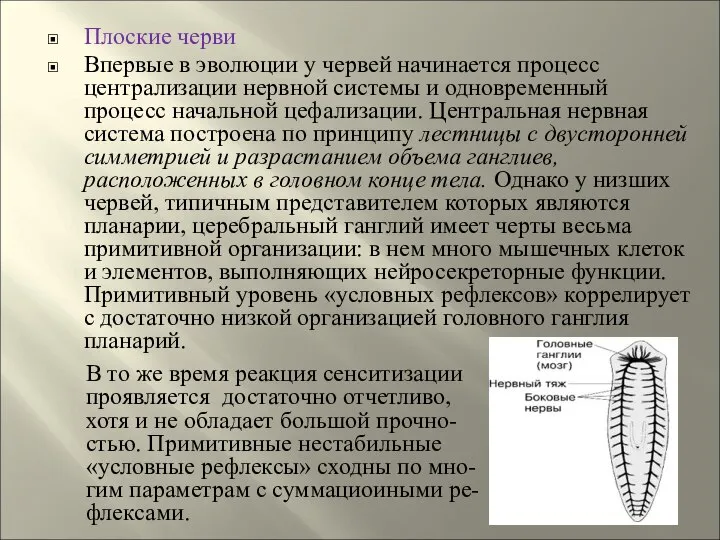 Плоские черви

Впервые в эволюции у червей начинается процесс централизации нервной системы и одновременный процесс начальной цефализации. Центральная нервная система построена по принципу лестницы с двусторонней симметрией и разрастанием объема ганглиев, расположенных в головном конце тела. Однако у низших червей, типичным представителем которых являются планарии, церебральный ганглий имеет черты весьма примитивной организации: в нем много мышечных клеток и элементов, выполняющих нейросекреторные функции. Примитивный уровень «условных рефлексов» коррелирует с достаточно низкой организацией головного ганглия планарий.

В то же время реакция сенситизации проявляется достаточно отчетливо, хотя и не обладает большой прочностью. Примитивные нестабильные «условные рефлексы» сходны по многим параметрам с суммациоиными рефлексами.

Головные ганглии (мозг)
Нервный тяж
Боковые нервы